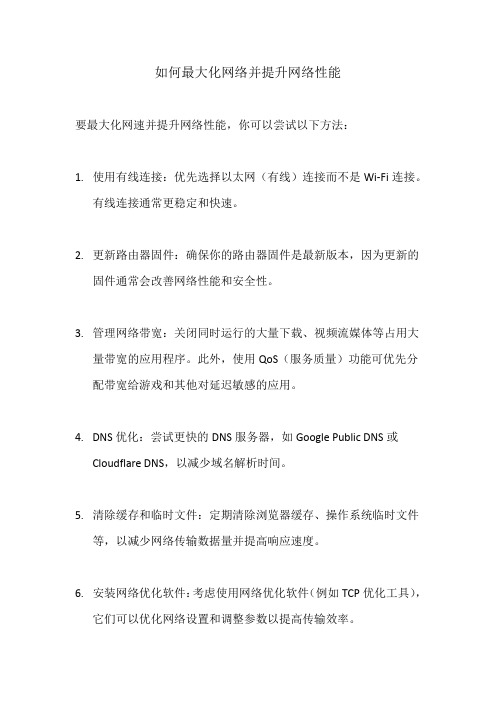 如何最大化网络并提升网络性能

要最大化网速并提升网络性能，你可以尝试以下方法：

1. 使用有线连接：优先选择以太网（有线）连接而不是 Wi-Fi 连接。有线连接通常更稳定和快速。

2. 更新路由器固件：确保你的路由器固件是最新版本，因为更新的固件通常会改善网络性能和安全性。

3. 管理网络带宽：关闭同时运行的大量下载、视频流媒体等占用大量带宽的应用程序。此外，使用 QoS（服务质量）功能可优先分配带宽给游戏和其他对延迟敏感的应用。

4. DNS 优化：尝试更快的 DNS 服务器，如 Google Public DNS 或 Cloudflare DNS，以减少域名解析时间。

5. 清除缓存和临时文件：定期清除浏览器缓存、操作系统临时文件等，以减少网络传输数据量并提高响应速度。

6. 安装网络优化软件：考虑使用网络优化软件（例如 TCP 优化工具），它们可以优化网络设置和调整参数以提高传输效率。